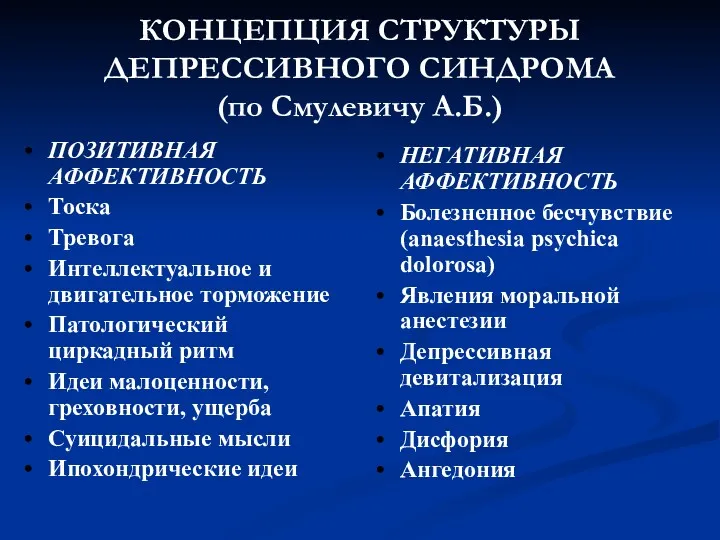 КОНЦЕПЦИЯ СТРУКТУРЫ ДЕПРЕССИВНОГО СИНДРОМА
(по Смулевичу А.Б.)

• ПОЗИТИВНАЯ АФФЕКТИВНОСТЬ
• Тоска
• Тревога
• Интеллектуальное и двигательное торможение
• Патологический циркадный ритм
• Идеи малоценности, греховности, ущерба
• Суицидальные мысли
• Ипохондрические идеи

• НЕГАТИВНАЯ АФФЕКТИВНОСТЬ
• Болезненное бесчувствие (anaesthesia psychica dolorosa)
• Явления моральной анестезии
• Депрессивная девитализация
• Апатия
• Дисфория
• Ангедония